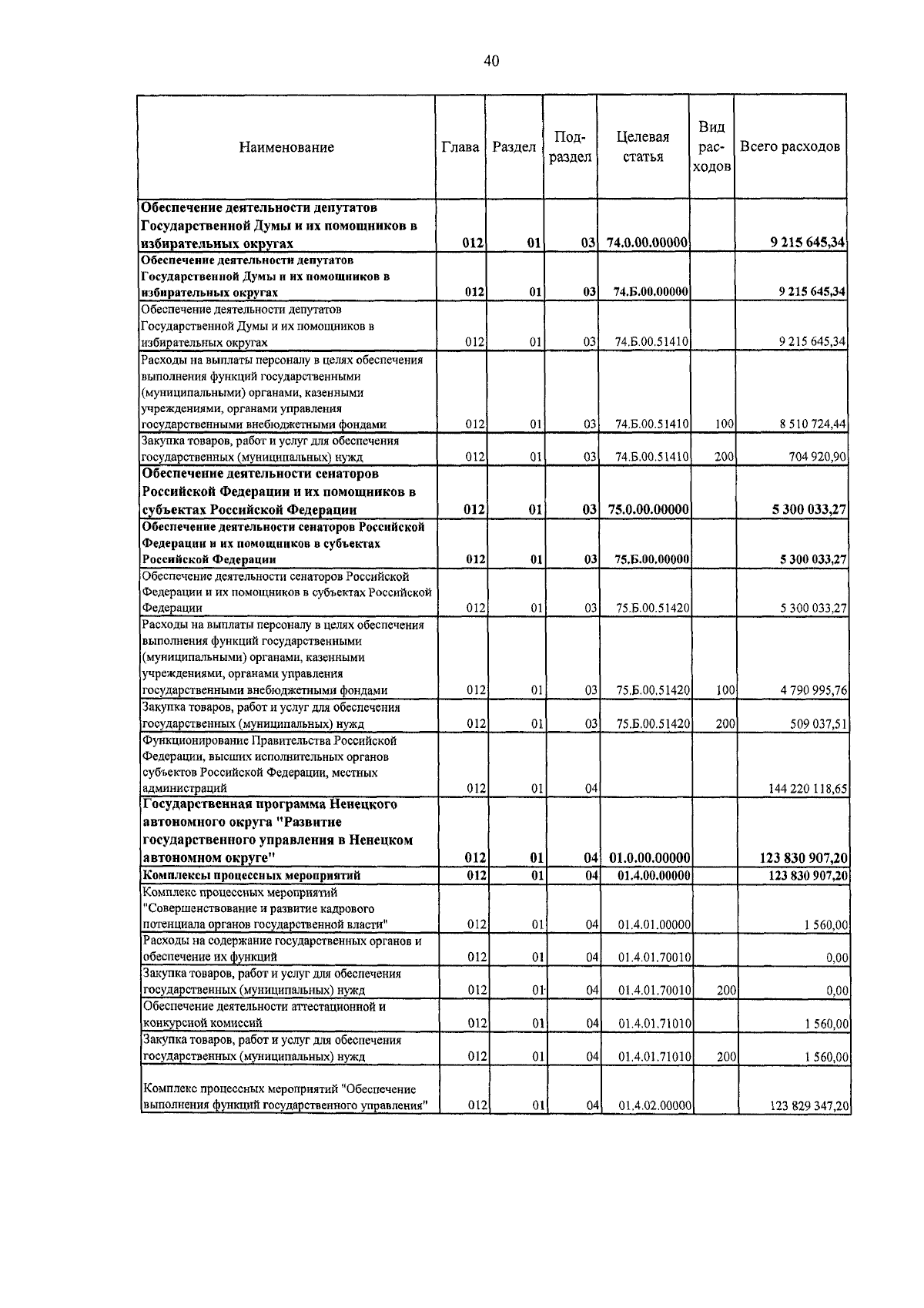 40

| Наименование | Глава | Раздел | Подраздел | Целевая статья | Вид расходов | Всего расходов |
|---|---|---|---|---|---|---|
| Обеспечение деятельности депутатов Государственной Думы и их помощников в избирательных округах | 012 | 01 | 03 | 74.0.00.00000 | | 9 215 645,34 |
| Обеспечение деятельности депутатов Государственной Думы и их помощников в избирательных округах | 012 | 01 | 03 | 74.Б.00.00000 | | 9 215 645,34 |
| Обеспечение деятельности депутатов Государственной Думы и их помощников в избирательных округах | 012 | 01 | 03 | 74.Б.00.51410 | | 9 215 645,34 |
| Расходы на выплаты персоналу в целях обеспечения выполнения функций государственными (муниципальными) органами, казенными учреждениями, органами управления государственными внебюджетными фондами | 012 | 01 | 03 | 74.Б.00.51410 | 100 | 8 510 724,44 |
| Закупка товаров, работ и услуг для обеспечения государственных (муниципальных) нужд | 012 | 01 | 03 | 74.Б.00.51410 | 200 | 704 920,90 |
| Обеспечение деятельности сенаторов Российской Федерации и их помощников в субъектах Российской Федерации | 012 | 01 | 03 | 75.0.00.00000 | | 5 300 033,27 |
| Обеспечение деятельности сенаторов Российской Федерации и их помощников в субъектах Российской Федерации | 012 | 01 | 03 | 75.Б.00.00000 | | 5 300 033,27 |
| Обеспечение деятельности сенаторов Российской Федерации и их помощников в субъектах Российской Федерации | 012 | 01 | 03 | 75.Б.00.51420 | | 5 300 033,27 |
| Расходы на выплаты персоналу в целях обеспечения выполнения функций государственными (муниципальными) органами, казенными учреждениями, органами управления государственными внебюджетными фондами | 012 | 01 | 03 | 75.Б.00.51420 | 100 | 4 790 995,76 |
| Закупка товаров, работ и услуг для обеспечения государственных (муниципальных) нужд | 012 | 01 | 03 | 75.Б.00.51420 | 200 | 509 037,51 |
| Функционирование Правительства Российской Федерации, высших исполнительных органов субъектов Российской Федерации, местных администраций | 012 | 01 | 04 | | | 144 220 118,65 |
| Государственная программа Ненецкого автономного округа "Развитие государственного управления в Ненецком автономном округе" | 012 | 01 | 04 | 01.0.00.00000 | | 123 830 907,20 |
| Комплексы процессных мероприятий | 012 | 01 | 04 | 01.4.00.00000 | | 123 830 907,20 |
| Комплекс процессных мероприятий "Совершенствование и развитие кадрового потенциала органов государственной власти" | 012 | 01 | 04 | 01.4.01.00000 | | 1 560,00 |
| Расходы на содержание государственных органов и обеспечение их функций | 012 | 01 | 04 | 01.4.01.70010 | | 0,00 |
| Закупка товаров, работ и услуг для обеспечения государственных (муниципальных) нужд | 012 | 01 | 04 | 01.4.01.70010 | 200 | 0,00 |
| Обеспечение деятельности аттестационной и конкурсной комиссий | 012 | 01 | 04 | 01.4.01.71010 | | 1 560,00 |
| Закупка товаров, работ и услуг для обеспечения государственных (муниципальных) нужд | 012 | 01 | 04 | 01.4.01.71010 | 200 | 1 560,00 |
| Комплекс процессных мероприятий "Обеспечение выполнения функций государственного управления" | 012 | 01 | 04 | 01.4.02.00000 | | 123 829 347,20 |